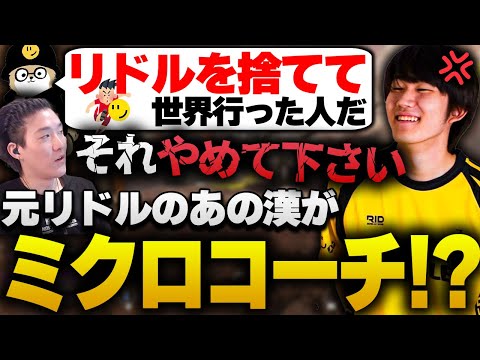 リドルを捨てて
世界行った人だ

それやめて下さい

元リドルのあの漢が
ミクロコーチ!?

RID